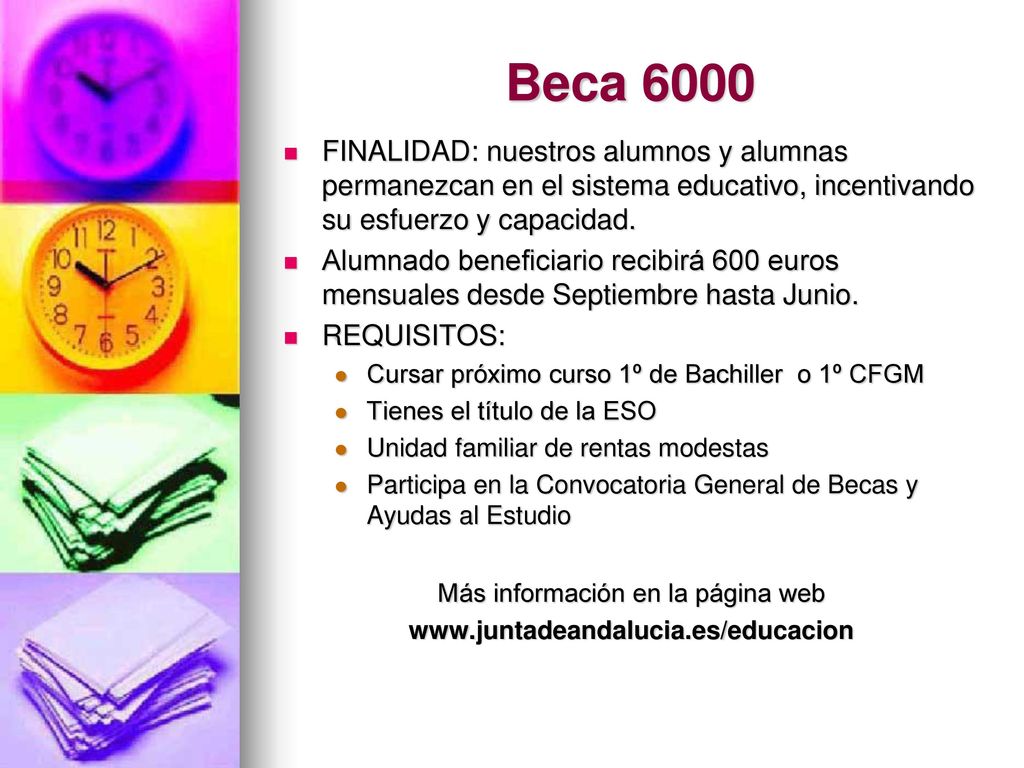 Beca 6000

FINALIDAD: nuestros alumnos y alumnas permanezcan en el sistema educativo, incentivando su esfuerzo y capacidad.

Alumnado beneficiario recibirá 600 euros mensuales desde Septiembre hasta Junio.

REQUISITOS:

Cursar próximo curso 1º de Bachiller o 1º CFGM

Tienes el título de la ESO

Unidad familiar de rentas modestas

Participa en la Convocatoria General de Becas y Ayudas al Estudio

Más información en la página web
www.juntadeandalucia.es/educacion